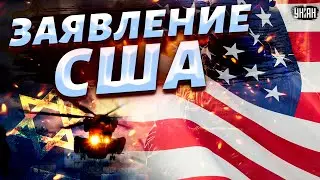 ЗАЯВЛЕНИЕ США

УНІАН